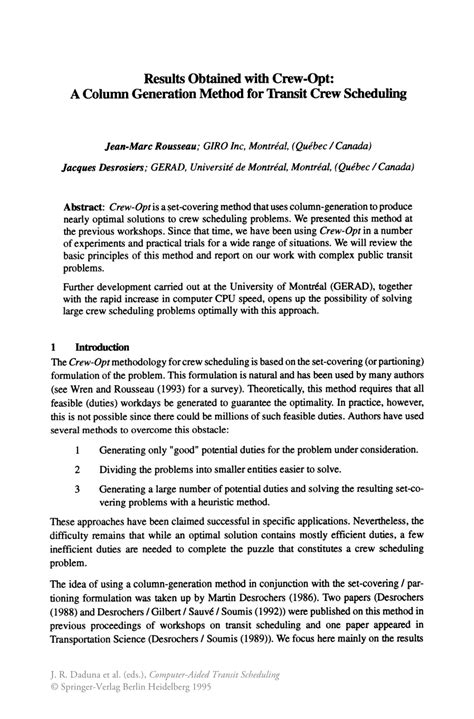 Results Obtained with Crew-Opt:
A Column Generation Method for Transit Crew Scheduling

Jean-Marc Rousseau; GIRO Inc, Montréal, (Québec / Canada)

Jacques Desrosiers; GERAD, Université de Montréal, Montréal, (Québec / Canada)

Abstract: Crew-Opt is a set-covering method that uses column-generation to produce nearly optimal solutions to crew scheduling problems. We presented this method at the previous workshops. Since that time, we have been using Crew-Opt in a number of experiments and practical trials for a wide range of situations. We will review the basic principles of this method and report on our work with complex public transit problems.

Further development carried out at the University of Montréal (GERAD), together with the rapid increase in computer CPU speed, opens up the possibility of solving large crew scheduling problems optimally with this approach.

1 Introduction

The Crew-Opt methodology for crew scheduling is based on the set-covering (or partioning) formulation of the problem. This formulation is natural and has been used by many authors (see Wren and Rousseau (1993) for a survey). Theoretically, this method requires that all feasible (duties) workdays be generated to guarantee the optimality. In practice, however, this is not possible since there could be millions of such feasible duties. Authors have used several methods to overcome this obstacle:

1 Generating only "good" potential duties for the problem under consideration.

2 Dividing the problems into smaller entities easier to solve.

3 Generating a large number of potential duties and solving the resulting set-covering problems with a heuristic method.

These approaches have been claimed successful in specific applications. Nevertheless, the difficulty remains that while an optimal solution contains mostly efficient duties, a few inefficient duties are needed to complete the puzzle that constitutes a crew scheduling problem.

The idea of using a column-generation method in conjunction with the set-covering / partioning formulation was taken up by Martin Desrochers (1986). Two papers (Desrochers (1988) and Desrochers / Gilbert / Sauvé / Soumis (1992)) were published on this method in previous proceedings of workshops on transit scheduling and one paper appeared in Transportation Science (Desrochers / Soumis (1989)). We focus here mainly on the results

J. R. Daduna et al. (eds.), Computer-Aided Transit Scheduling
© Springer-Verlag Berlin Heidelberg 1995